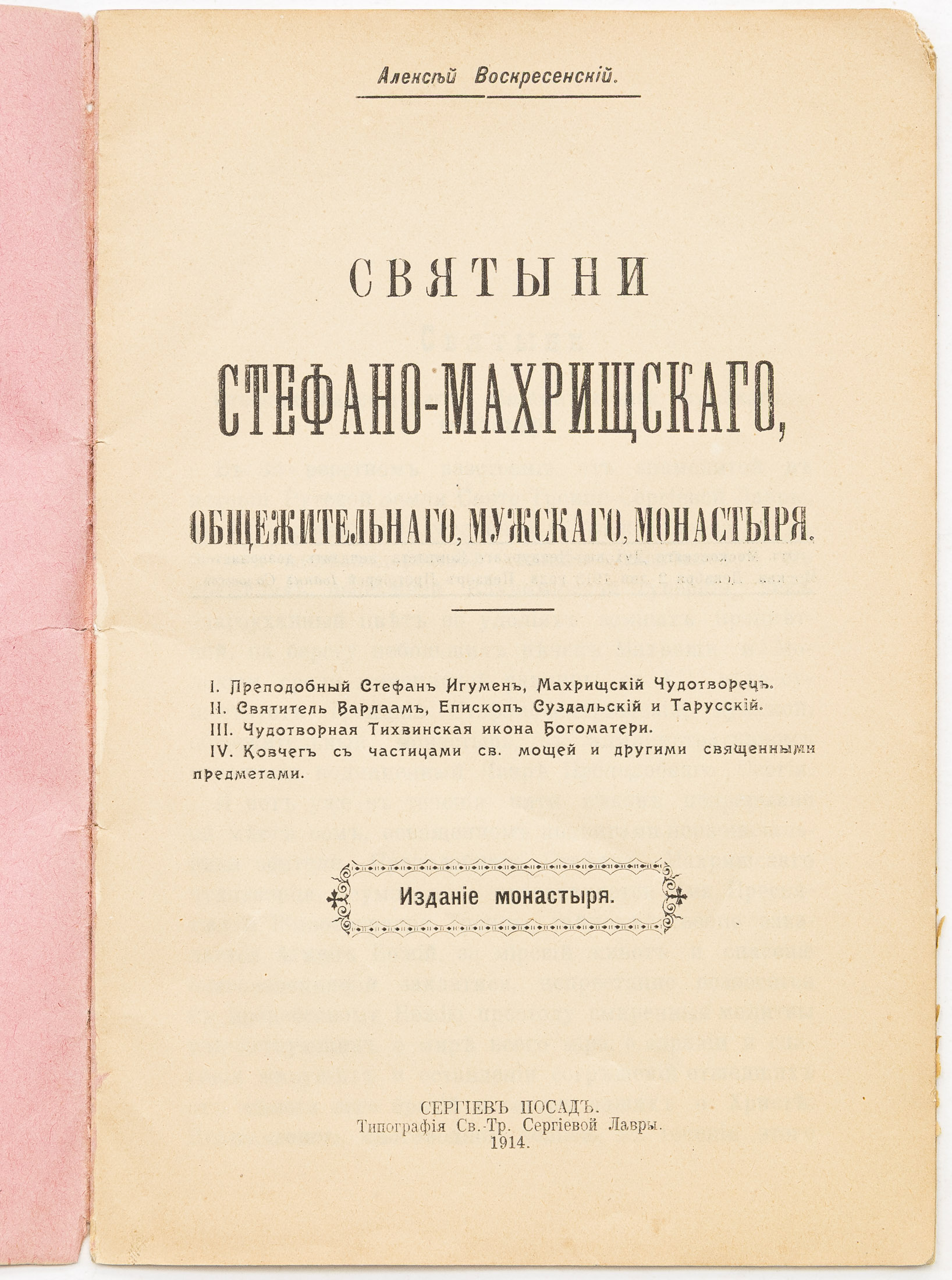 Алексѣй Воскресенскій.

СВЯТЫНИ

СТЕФАНО-МАХРИЩСКАГО,

ОБЩЕЖИТЕЛЬНАГО, МУЖСКАГО, МОНАСТЫРЯ.

I. Преподобный Стефанъ Игуменъ, Махрищскій Чудотворецъ.
II. Святитель Варлаамъ, Епископъ Суздальскій и Тарусскій.
III. Чудотворная Тихвинская икона Богоматери.
IV. Ковчегъ съ частицами св. мощей и другими священными предметами.

Изданіе монастыря.

СЕРГІЕВЪ ПОСАДЪ.
Типографія Св.-Тр. Сергіевой Лавры.
1914.